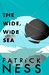 THE WIDE, WIDE SEA

PATRICK NESS